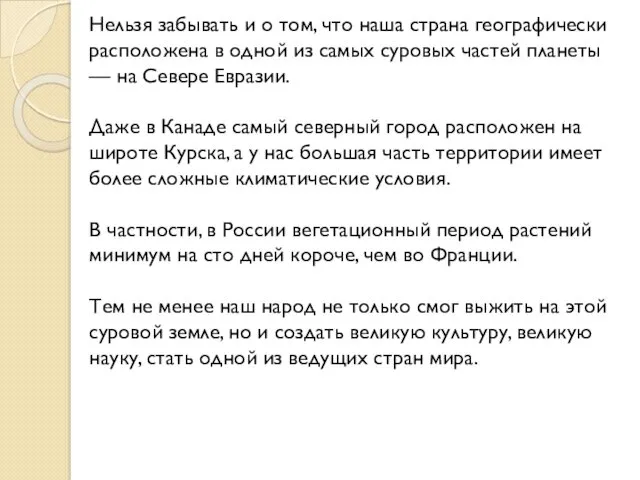 Нельзя забывать и о том, что наша страна географически расположена в одной из самых суровых частей планеты — на Севере Евразии.

Даже в Канаде самый северный город расположен на широте Курска, а у нас большая часть территории имеет более сложные климатические условия.

В частности, в России вегетационный период растений минимум на сто дней короче, чем во Франции.

Тем не менее наш народ не только смог выжить на этой суровой земле, но и создать великую культуру, великую науку, стать одной из ведущих стран мира.